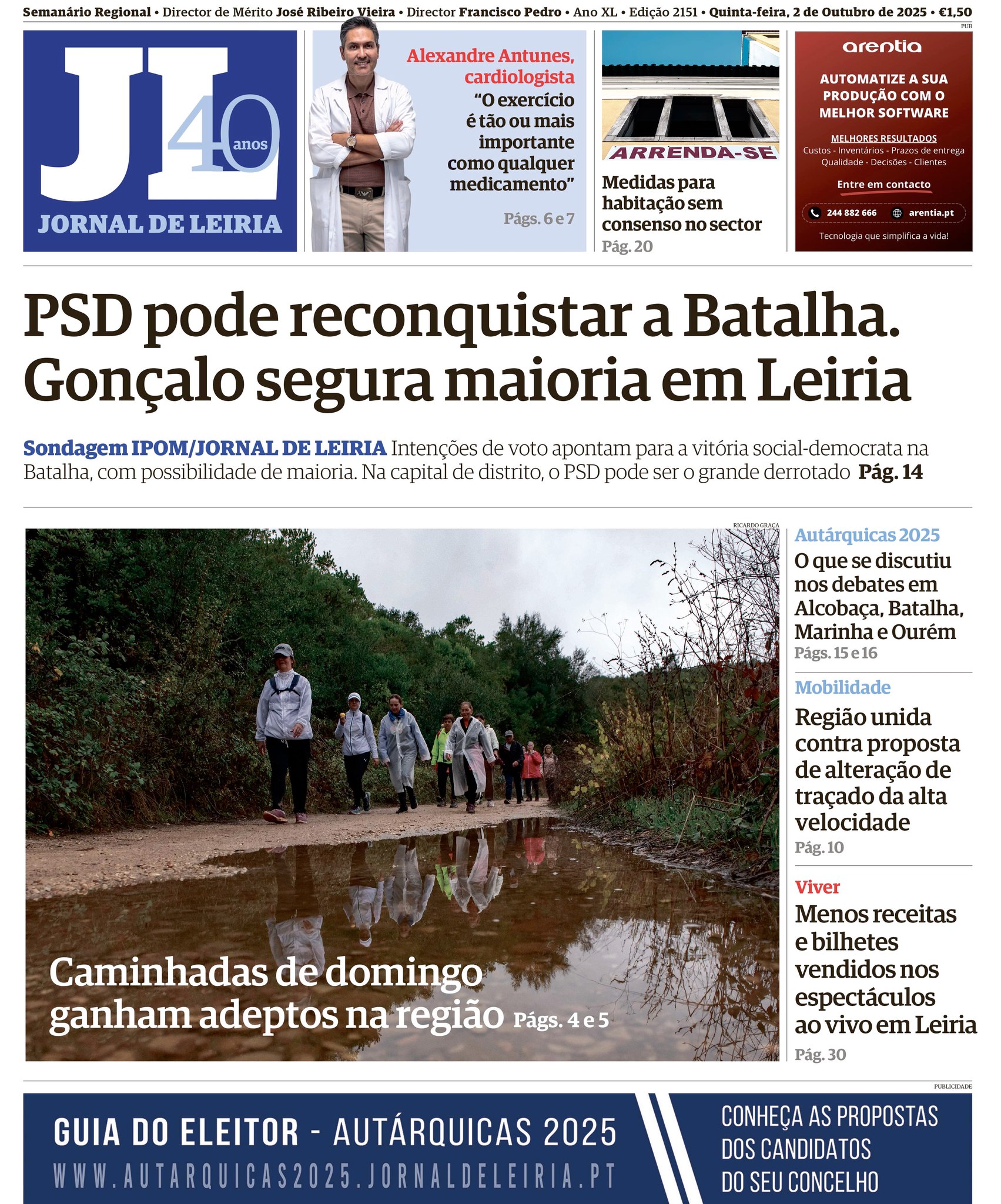 Semanário Regional • Director de Mérito José Ribeiro Vieira • Director Francisco Pedro • Ano XL • Edição 2151 • Quinta-feira, 2 de Outubro de 2025 • €1,50

PUB

JL 40 anos
JORNAL DE LEIRIA

Alexandre Antunes, cardiologista
"O exercício é tão ou mais importante como qualquer medicamento"
Págs. 6 e 7

ARRENDA-SE
Medidas para habitação sem consenso no sector
Pág. 20

arentia
AUTOMATIZE A SUA PRODUÇÃO COM O MELHOR SOFTWARE
MELHORES RESULTADOS
Custos - Inventários - Prazos de entrega
Qualidade - Decisões - Clientes
Entre em contacto
244 882 666 arentia.pt
Tecnologia que simplifica a vida!

PSD pode reconquistar a Batalha. Gonçalo segura maioria em Leiria

Sondagem IPOM/JORNAL DE LEIRIA Intenções de voto apontam para a vitória social-democrata na Batalha, com possibilidade de maioria. Na capital de distrito, o PSD pode ser o grande derrotado Pág. 14

RICARDO GRAÇA

Caminhadas de domingo ganham adeptos na região Págs. 4 e 5

Autárquicas 2025
O que se discutiu nos debates em Alcobaça, Batalha, Marinha e Ourém
Págs. 15 e 16

Mobilidade
Região unida contra proposta de alteração de traçado da alta velocidade
Pág. 10

Viver
Menos receitas e bilhetes vendidos nos espectáculos ao vivo em Leiria
Pág. 30

PUBLICIDADE

GUIA DO ELEITOR - AUTÁRQUICAS 2025
WWW.AUTARQUICAS2025.JORNALDELEIRIA.PT
CONHEÇA AS PROPOSTAS DOS CANDIDATOS DO SEU CONCELHO